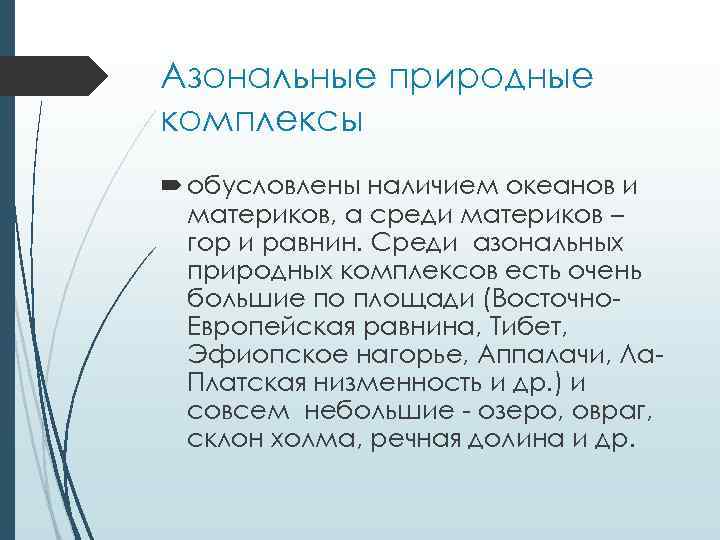 Азональные природные комплексы

обусловлены наличием океанов и материков, а среди материков – гор и равнин. Среди азональных природных комплексов есть очень большие по площади (Восточно-Европейская равнина, Тибет, Эфиопское нагорье, Аппалачи, Ла-Платская низменность и др.) и совсем небольшие - озеро, овраг, склон холма, речная долина и др.